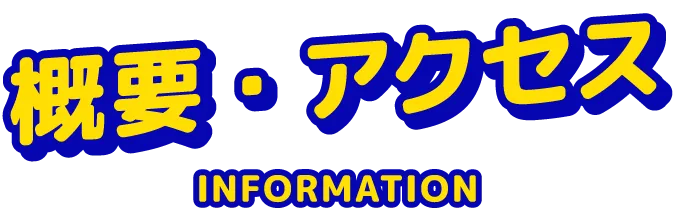 概要・アクセス

INFORMATION